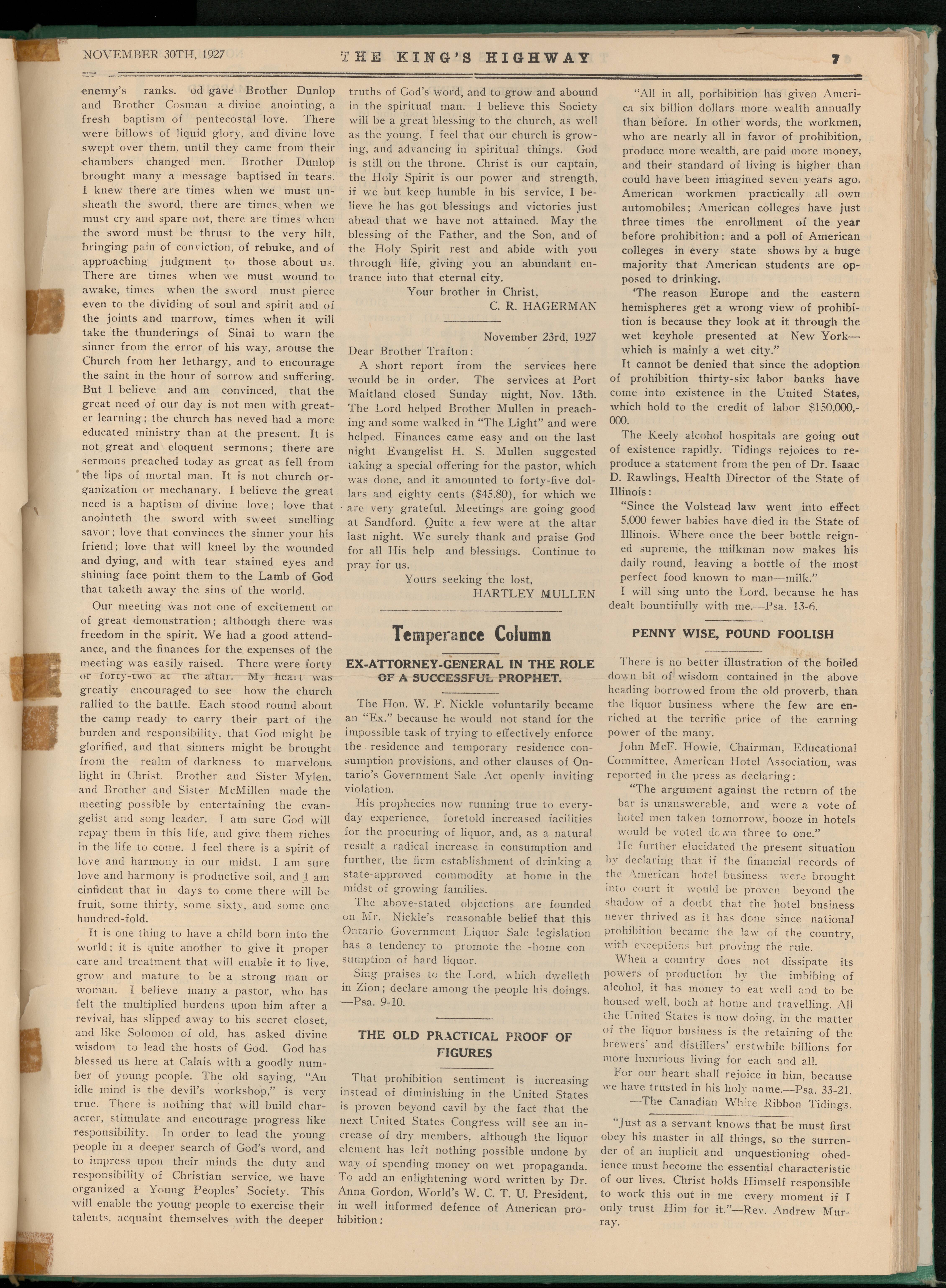 NOVEMBER 30TH, 1927 THE KING'S HIGHWAY 7

enemy's ranks. od gave Brother Dunlop and Brother Cosman a divine anointing, a fresh baptism of pentecostal love. There were billows of liquid glory, and divine love swept over them, until they came from their chambers changed men. Brother Dunlop brought many a message baptised in tears. I knew there are times when we must unsheath the sword, there are times when we must cry and spare not, there are times when the sword must be thrust to the very hilt, bringing pain of conviction, of rebuke, and of approaching judgment to those about us. There are times when we must wound to awake, times when the sword must pierce even to the dividing of soul and spirit and of the joints and marrow, times when it will take the thunderings of Sinai to warn the sinner from the error of his way, arouse the Church from her lethargy, and to encourage the saint in the hour of sorrow and suffering. But I believe and am convinced, that the great need of our day is not men with greater learning; the church has neved had a more educated ministry than at the present. It is not great and eloquent sermons; there are sermons preached today as great as fell from the lips of mortal man. It is not church organization or mechanary. I believe the great need is a baptism of divine love; love that anointeth the sword with sweet smelling savor; love that convinces the sinner your his friend; love that will kneel by the wounded and dying, and with tear stained eyes and shining face point them to the Lamb of God that taketh away the sins of the world.

Our meeting was not one of excitement or of great demonstration; although there was freedom in the spirit. We had a good attendance, and the finances for the expenses of the meeting was easily raised. There were forty or forty-two at the altar. My heart was greatly encouraged to see how the church rallied to the battle. Each stood round about the camp ready to carry their part of the burden and responsibility, that God might be glorified, and that sinners might be brought from the realm of darkness to marvelous light in Christ. Brother and Sister Mylen, and Brother and Sister McMillen made the meeting possible by entertaining the evangelist and song leader. I am sure God will repay them in this life, and give them riches in the life to come. I feel there is a spirit of love and harmony in our midst. I am sure love and harmony is productive soil, and I am cinfident that in days to come there will be fruit, some thirty, some sixty, and some one hundred-fold.

It is one thing to have a child born into the world; it is quite another to give it proper care and treatment that will enable it to live, grow and mature to be a strong man or woman. I believe many a pastor, who has felt the multiplied burdens upon him after a revival, has slipped away to his secret closet, and like Solomon of old, has asked divine wisdom to lead the hosts of God. God has blessed us here at Calais with a goodly number of young people. The old saying, "An idle mind is the devil's workshop," is very true. There is nothing that will build character, stimulate and encourage progress like responsibility. In order to lead the young people in a deeper search of God's word, and to impress upon their minds the duty and responsibility of Christian service, we have organized a Young Peoples' Society. This will enable the young people to exercise their talents, acquaint themselves with the deeper truths of God's word, and to grow and abound in the spiritual man. I believe this Society will be a great blessing to the church, as well as the young. I feel that our church is growing, and advancing in spiritual things. God is still on the throne. Christ is our captain, the Holy Spirit is our power and strength, if we but keep humble in his service, I believe he has got blessings and victories just ahead that we have not attained. May the blessing of the Father, and the Son, and of the Holy Spirit rest and abide with you through life, giving you an abundant entrance into that eternal city.

Your brother in Christ,
C. R. HAGERMAN

November 23rd, 1927

Dear Brother Trafton:

A short report from the services here would be in order. The services at Port Maitland closed Sunday night, Nov. 13th. The Lord helped Brother Mullen in preaching and some walked in "The Light" and were helped. Finances came easy and on the last night Evangelist H. S. Mullen suggested taking a special offering for the pastor, which was done, and it amounted to forty-five dollars and eighty cents ($45.80), for which we are very grateful. Meetings are going good at Sandford. Quite a few were at the altar last night. We surely thank and praise God for all His help and blessings. Continue to pray for us.

Yours seeking the lost,
HARTLEY MULLEN

Temperance Column

EX-ATTORNEY-GENERAL IN THE ROLE OF A SUCCESSFUL PROPHET.

The Hon. W. F. Nickle voluntarily became an "Ex." because he would not stand for the impossible task of trying to effectively enforce the residence and temporary residence consumption provisions, and other clauses of Ontario's Government Sale Act openly inviting violation.

His prophecies now running true to everyday experience, foretold increased facilities for the procuring of liquor, and, as a natural result a radical increase in consumption and further, the firm establishment of drinking a state-approved commodity at home in the midst of growing families.

The above-stated objections are founded on Mr. Nickle's reasonable belief that this Ontario Government Liquor Sale legislation has a tendency to promote the -home con sumption of hard liquor.

Sing praises to the Lord, which dwelleth in Zion; declare among the people his doings. —Psa. 9-10.

THE OLD PRACTICAL PROOF OF FIGURES

That prohibition sentiment is increasing instead of diminishing in the United States is proven beyond cavil by the fact that the next United States Congress will see an increase of dry members, although the liquor element has left nothing possible undone by way of spending money on wet propaganda. To add an enlightening word written by Dr. Anna Gordon, World's W. C. T. U. President, in well informed defence of American prohibition:

"All in all, porhibition has given America six billion dollars more wealth annually than before. In other words, the workmen, who are nearly all in favor of prohibition, produce more wealth, are paid more money, and their standard of living is higher than could have been imagined seven years ago. American workmen practically all own automobiles; American colleges have just three times the enrollment of the year before prohibition; and a poll of American colleges in every state shows by a huge majority that American students are opposed to drinking.

'The reason Europe and the eastern hemispheres get a wrong view of prohibition is because they look at it through the wet keyhole presented at New York—which is mainly a wet city."

It cannot be denied that since the adoption of prohibition thirty-six labor banks have come into existence in the United States, which hold to the credit of labor $150,000,000.

The Keely alcohol hospitals are going out of existence rapidly. Tidings rejoices to reproduce a statement from the pen of Dr. Isaac D. Rawlings, Health Director of the State of Illinois:

"Since the Volstead law went into effect 5,000 fewer babies have died in the State of Illinois. Where once the beer bottle reigned supreme, the milkman now makes his daily round, leaving a bottle of the most perfect food known to man—milk."

I will sing unto the Lord, because he has dealt bountifully with me.—Psa. 13-6.

PENNY WISE, POUND FOOLISH

There is no better illustration of the boiled down bit of wisdom contained in the above heading borrowed from the old proverb, than the liquor business where the few are enriched at the terrific price of the earning power of the many.

John McF. Howie, Chairman, Educational Committee, American Hotel Association, was reported in the press as declaring:

"The argument against the return of the bar is unanswerable, and were a vote of hotel men taken tomorrow, booze in hotels would be voted down three to one."

He further elucidated the present situation by declaring that if the financial records of the American hotel business were brought into court it would be proven beyond the shadow of a doubt that the hotel business never thrived as it has done since national prohibition became the law of the country, with exceptions but proving the rule.

When a country does not dissipate its powers of production by the imbibing of alcohol, it has money to eat well and to be housed well, both at home and travelling. All the United States is now doing, in the matter of the liquor business is the retaining of the brewers' and distillers' erstwhile billions for more luxurious living for each and all.

For our heart shall rejoice in him, because we have trusted in his holy name.—Psa. 33-21.

—The Canadian White Ribbon Tidings.

"Just as a servant knows that he must first obey his master in all things, so the surrender of an implicit and unquestioning obedience must become the essential characteristic of our lives. Christ holds Himself responsible to work this out in me every moment if I only trust Him for it."—Rev. Andrew Murray.